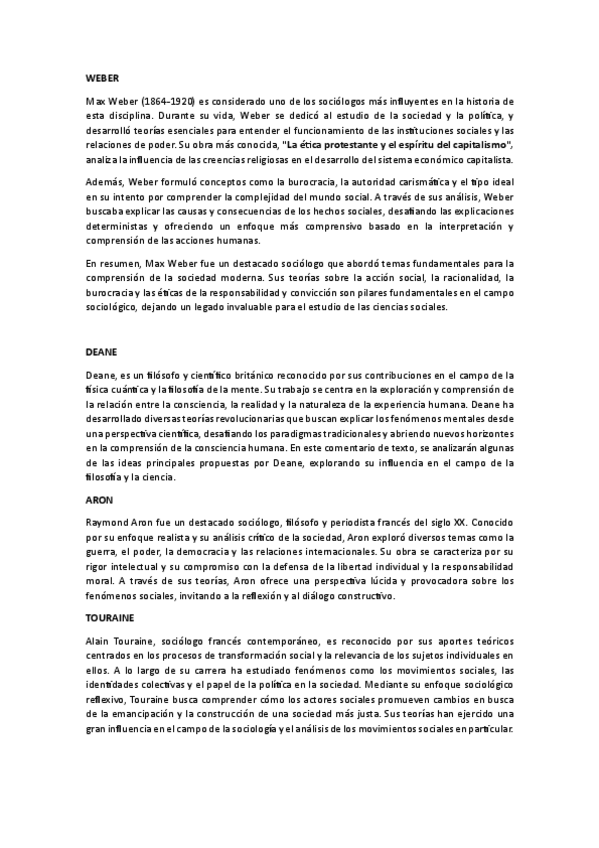 WEBER

Max Weber (1864-1920) es considerado uno de los sociólogos más influyentes en la historia de esta disciplina. Durante su vida, Weber se dedicó al estudio de la sociedad y la política, y desarrolló teorías esenciales para entender el funcionamiento de las instituciones sociales y las relaciones de poder. Su obra más conocida, "La ética protestante y el espíritu del capitalismo", analiza la influencia de las creencias religiosas en el desarrollo del sistema económico capitalista.

Además, Weber formuló conceptos como la burocracia, la autoridad carismática y el tipo ideal en su intento por comprender la complejidad del mundo social. A través de sus análisis, Weber buscaba explicar las causas y consecuencias de los hechos sociales, desafiando las explicaciones deterministas y ofreciendo un enfoque más comprensivo basado en la interpretación y comprensión de las acciones humanas.

En resumen, Max Weber fue un destacado sociólogo que abordó temas fundamentales para la comprensión de la sociedad moderna. Sus teorías sobre la acción social, la racionalidad, la burocracia y las éticas de la responsabilidad y convicción son pilares fundamentales en el campo sociológico, dejando un legado invaluable para el estudio de las ciencias sociales.

DEANE

Deane, es un filósofo y científico británico reconocido por sus contribuciones en el campo de la física cuántica y la filosofía de la mente. Su trabajo se centra en la exploración y comprensión de la relación entre la consciencia, la realidad y la naturaleza de la experiencia humana. Deane ha desarrollado diversas teorías revolucionarias que buscan explicar los fenómenos mentales desde una perspectiva científica, desafiando los paradigmas tradicionales y abriendo nuevos horizontes en la comprensión de la consciencia humana. En este comentario de texto, se analizarán algunas de las ideas principales propuestas por Deane, explorando su influencia en el campo de la filosofía y la ciencia.

ARON

Raymond Aron fue un destacado sociólogo, filósofo y periodista francés del siglo XX. Conocido por su enfoque realista y su análisis crítico de la sociedad, Aron exploró diversos temas como la guerra, el poder, la democracia y las relaciones internacionales. Su obra se caracteriza por su rigor intelectual y su compromiso con la defensa de la libertad individual y la responsabilidad moral. A través de sus teorías, Aron ofrece una perspectiva lúcida y provocadora sobre los fenómenos sociales, invitando a la reflexión y al diálogo constructivo.

TOURAINE

Alain Touraine, sociólogo francés contemporáneo, es reconocido por sus aportes teóricos centrados en los procesos de transformación social y la relevancia de los sujetos individuales en ellos. A lo largo de su carrera ha estudiado fenómenos como los movimientos sociales, las identidades colectivas y el papel de la política en la sociedad. Mediante su enfoque sociológico reflexivo, Touraine busca comprender cómo los actores sociales promueven cambios en busca de la emancipación y la construcción de una sociedad más justa. Sus teorías han ejercido una gran influencia en el campo de la sociología y el análisis de los movimientos sociales en particular.